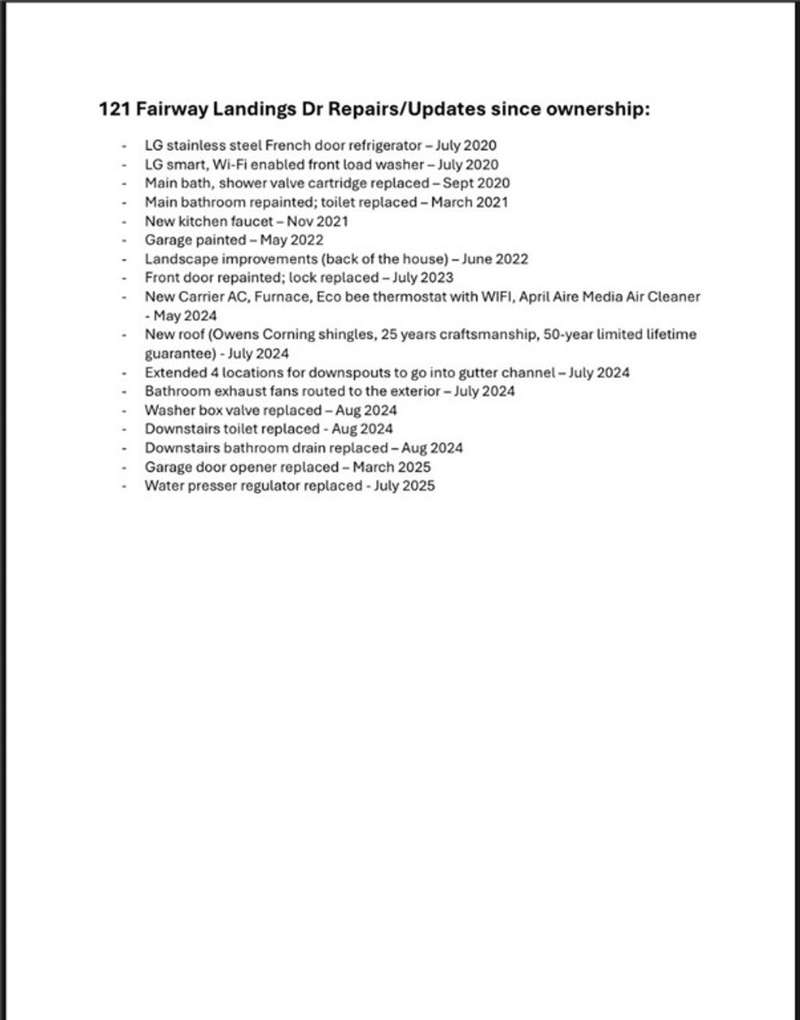 121 Fairway Landings Dr Repairs/Updates since ownership:

- LG stainless steel French door refrigerator – July 2020
- LG smart, Wi-Fi enabled front load washer – July 2020
- Main bath, shower valve cartridge replaced – Sept 2020
- Main bathroom repainted; toilet replaced – March 2021
- New kitchen faucet – Nov 2021
- Garage painted – May 2022
- Landscape improvements (back of the house) – June 2022
- Front door repainted; lock replaced – July 2023
- New Carrier AC, Furnace, Eco bee thermostat with WIFI, April Aire Media Air Cleaner - May 2024
- New roof (Owens Corning shingles, 25 years craftsmanship, 50-year limited lifetime guarantee) - July 2024
- Extended 4 locations for downspouts to go into gutter channel – July 2024
- Bathroom exhaust fans routed to the exterior – July 2024
- Washer box valve replaced – Aug 2024
- Downstairs toilet replaced - Aug 2024
- Downstairs bathroom drain replaced – Aug 2024
- Garage door opener replaced – March 2025
- Water presser regulator replaced - July 2025